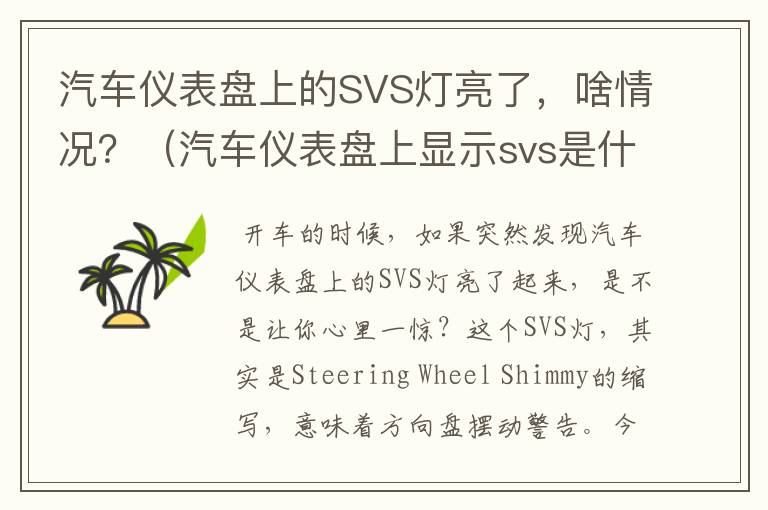 汽车仪表盘上的SVS灯亮了，啥情况？（汽车仪表盘上显示svs是什

开车的时候，如果突然发现汽车仪表盘上的SVS灯亮了起来，是不是让你心里一惊？这个SVS灯，其实是Steering Wheel Shimmy的缩写，意味着方向盘摆动警告。今